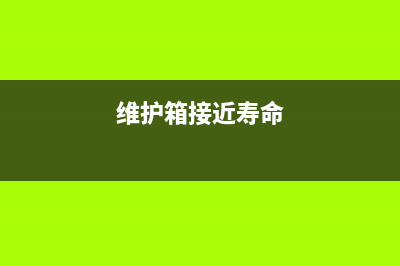 维护箱接近寿命